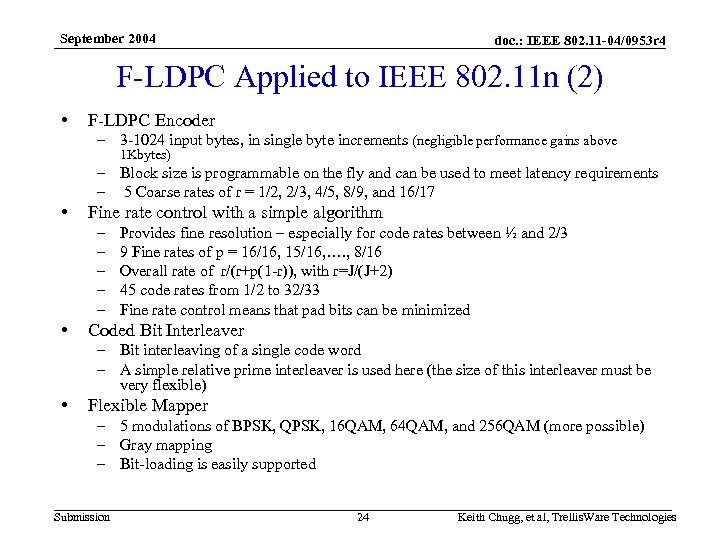 September 2004

doc.: IEEE 802.11-04/0953r4

F-LDPC Applied to IEEE 802.11n (2)

• F-LDPC Encoder
– 3-1024 input bytes, in single byte increments (negligible performance gains above 1Kbytes)
– Block size is programmable on the fly and can be used to meet latency requirements
– 5 Coarse rates of r = 1/2, 2/3, 4/5, 8/9, and 16/17
• Fine rate control with a simple algorithm
– Provides fine resolution – especially for code rates between ½ and 2/3
– 9 Fine rates of p = 16/16, 15/16,…., 8/16
– Overall rate of r/(r+p(1-r)), with r=J/(J+2)
– 45 code rates from 1/2 to 32/33
– Fine rate control means that pad bits can be minimized
• Coded Bit Interleaver
– Bit interleaving of a single code word
– A simple relative prime interleaver is used here (the size of this interleaver must be very flexible)
• Flexible Mapper
– 5 modulations of BPSK, QPSK, 16QAM, 64QAM, and 256QAM (more possible)
– Gray mapping
– Bit-loading is easily supported

Submission

24

Keith Chugg, et al, TrellisWare Technologies